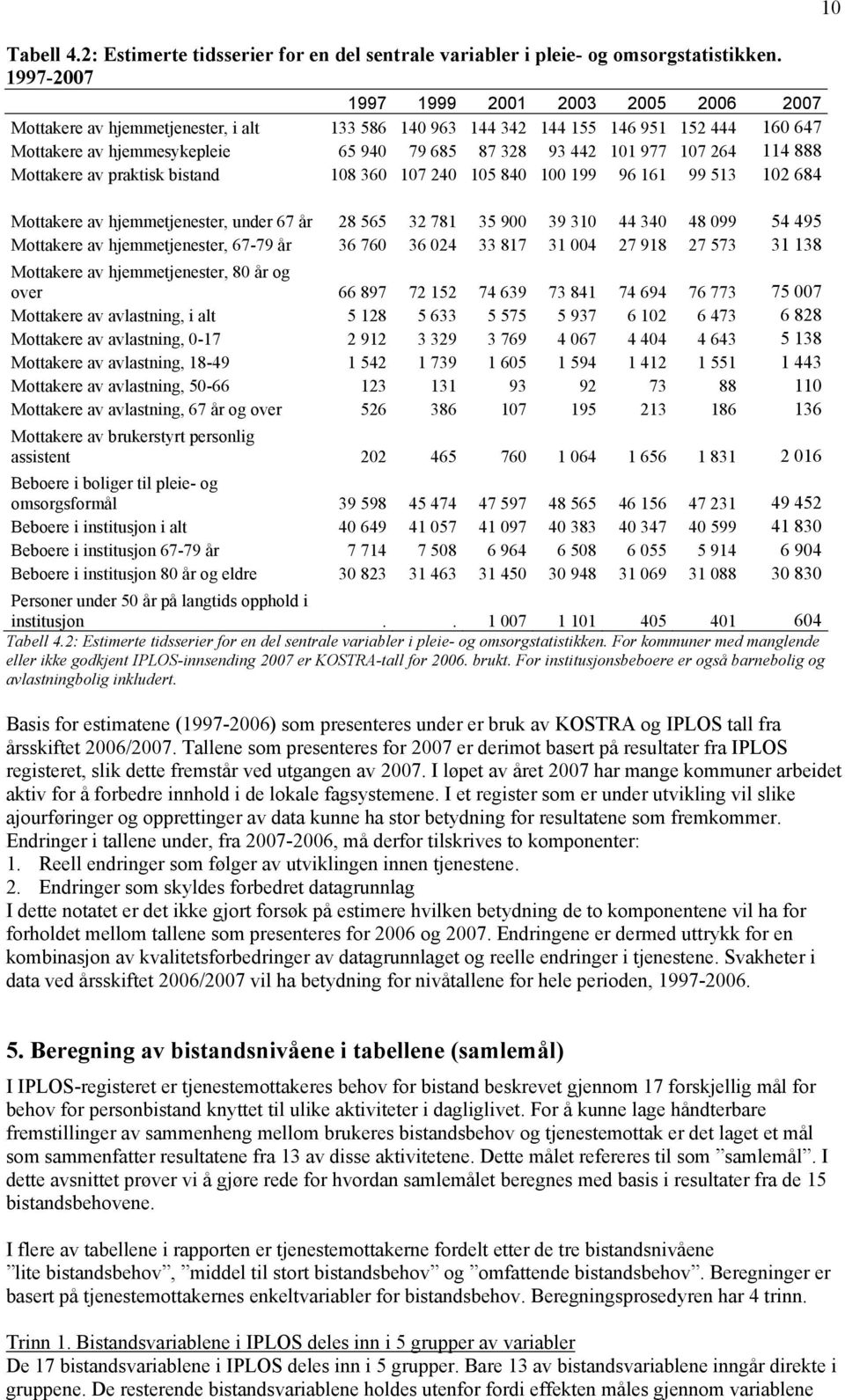 10

Tabell 4.2: Estimerte tidsserier for en del sentrale variabler i pleie- og omsorgstatistikken. 1997-2007

| | 1997 | 1999 | 2001 | 2003 | 2005 | 2006 | 2007 |
|---|---|---|---|---|---|---|---|
| Mottakere av hjemmetjenester, i alt | 133 586 | 140 963 | 144 342 | 144 155 | 146 951 | 152 444 | 160 647 |
| Mottakere av hjemmesykepleie | 65 940 | 79 685 | 87 328 | 93 442 | 101 977 | 107 264 | 114 888 |
| Mottakere av praktisk bistand | 108 360 | 107 240 | 105 840 | 100 199 | 96 161 | 99 513 | 102 684 |
| Mottakere av hjemmetjenester, under 67 år | 28 565 | 32 781 | 35 900 | 39 310 | 44 340 | 48 099 | 54 495 |
| Mottakere av hjemmetjenester, 67-79 år | 36 760 | 36 024 | 33 817 | 31 004 | 27 918 | 27 573 | 31 138 |
| Mottakere av hjemmetjenester, 80 år og over | 66 897 | 72 152 | 74 639 | 73 841 | 74 694 | 76 773 | 75 007 |
| Mottakere av avlastning, i alt | 5 128 | 5 633 | 5 575 | 5 937 | 6 102 | 6 473 | 6 828 |
| Mottakere av avlastning, 0-17 | 2 912 | 3 329 | 3 769 | 4 067 | 4 404 | 4 643 | 5 138 |
| Mottakere av avlastning, 18-49 | 1 542 | 1 739 | 1 605 | 1 594 | 1 412 | 1 551 | 1 443 |
| Mottakere av avlastning, 50-66 | 123 | 131 | 93 | 92 | 73 | 88 | 110 |
| Mottakere av avlastning, 67 år og over | 526 | 386 | 107 | 195 | 213 | 186 | 136 |
| Mottakere av brukerstyrt personlig assistent | 202 | 465 | 760 | 1 064 | 1 656 | 1 831 | 2 016 |
| Beboere i boliger til pleie- og omsorgsformål | 39 598 | 45 474 | 47 597 | 48 565 | 46 156 | 47 231 | 49 452 |
| Beboere i institusjon i alt | 40 649 | 41 057 | 41 097 | 40 383 | 40 347 | 40 599 | 41 830 |
| Beboere i institusjon 67-79 år | 7 714 | 7 508 | 6 964 | 6 508 | 6 055 | 5 914 | 6 904 |
| Beboere i institusjon 80 år og eldre | 30 823 | 31 463 | 31 450 | 30 948 | 31 069 | 31 088 | 30 830 |
| Personer under 50 år på langtids opphold i institusjon | . | . | 1 007 | 1 101 | 405 | 401 | 604 |

Tabell 4.2: Estimerte tidsserier for en del sentrale variabler i pleie- og omsorgstatistikken. For kommuner med manglende eller ikke godkjent IPLOS-innsending 2007 er KOSTRA-tall for 2006. brukt. For institusjonsbeboere er også barnebolig og avlastningbolig inkludert.

Basis for estimatene (1997-2006) som presenteres under er bruk av KOSTRA og IPLOS tall fra årsskiftet 2006/2007. Tallene som presenteres for 2007 er derimot basert på resultater fra IPLOS registeret, slik dette fremstår ved utgangen av 2007. I løpet av året 2007 har mange kommuner arbeidet aktiv for å forbedre innhold i de lokale fagsystemene. I et register som er under utvikling vil slike ajourføringer og opprettinger av data kunne ha stor betydning for resultatene som fremkommer. Endringer i tallene under, fra 2007-2006, må derfor tilskrives to komponenter:
1. Reell endringer som følger av utviklingen innen tjenestene.
2. Endringer som skyldes forbedret datagrunnlag
I dette notatet er det ikke gjort forsøk på estimere hvilken betydning de to komponentene vil ha for forholdet mellom tallene som presenteres for 2006 og 2007. Endringene er dermed uttrykk for en kombinasjon av kvalitetsforbedringer av datagrunnlaget og reelle endringer i tjenestene. Svakheter i data ved årsskiftet 2006/2007 vil ha betydning for nivåtallene for hele perioden, 1997-2006.

5. Beregning av bistandsnivåene i tabellene (samlemål)

I IPLOS-registeret er tjenestemottakeres behov for bistand beskrevet gjennom 17 forskjellig mål for behov for personbistand knyttet til ulike aktiviteter i dagliglivet. For å kunne lage håndterbare fremstillinger av sammenheng mellom brukeres bistandsbehov og tjenestemottak er det laget et mål som sammenfatter resultatene fra 13 av disse aktivitetene. Dette målet refereres til som ”samlemål”. I dette avsnittet prøver vi å gjøre rede for hvordan samlemålet beregnes med basis i resultater fra de 15 bistandsbehovene.

I flere av tabellene i rapporten er tjenestemottakerne fordelt etter de tre bistandsnivåene ”lite bistandsbehov”, ”middel til stort bistandsbehov” og ”omfattende bistandsbehov”. Beregninger er basert på tjenestemottakernes enkeltvariabler for bistandsbehov. Beregningsprosedyren har 4 trinn.

Trinn 1. Bistandsvariablene i IPLOS deles inn i 5 grupper av variabler
De 17 bistandsvariablene i IPLOS deles inn i 5 grupper. Bare 13 av bistandsvariablene inngår direkte i gruppene. De resterende bistandsvariablene holdes utenfor fordi effekten måles gjennom variablene